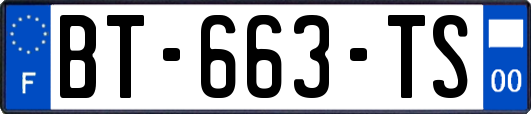 F
BT-663-TS
00